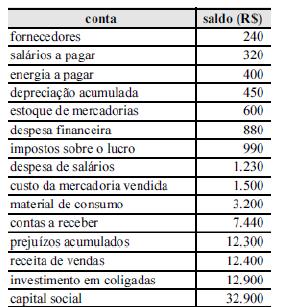 | conta | saldo (R$) |
|---|---|
| fornecedores | 240 |
| salários a pagar | 320 |
| energia a pagar | 400 |
| depreciação acumulada | 450 |
| estoque de mercadorias | 600 |
| despesa financeira | 880 |
| impostos sobre o lucro | 990 |
| despesa de salários | 1.230 |
| custo da mercadoria vendida | 1.500 |
| material de consumo | 3.200 |
| contas a receber | 7.440 |
| prejuízos acumulados | 12.300 |
| receita de vendas | 12.400 |
| investimento em coligadas | 12.900 |
| capital social | 32.900 |